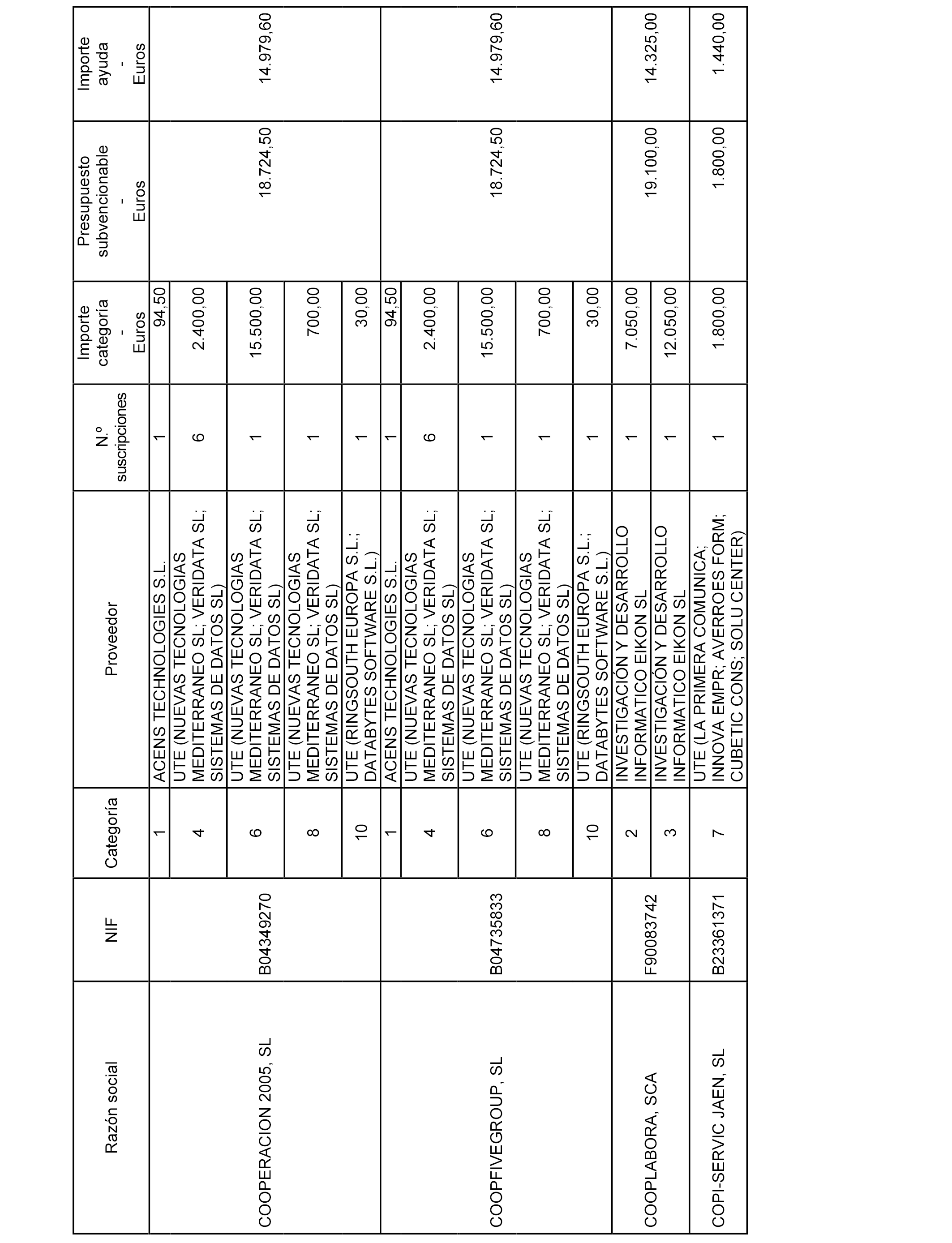 | Razón social | NIF | Categoría | Proveedor | N.º suscripciones | Importe categoría - Euros | Presupuesto subvencionable - Euros | Importe ayuda - Euros |
|---|---|---|---|---|---|---|---|
| COOPERACION 2005, SL | B04349270 | 1 | ACENS TECHNOLOGIES S.L. | 1 | 94,50 | 18.724,50 | 14.979,60 |
| | | 4 | UTE (NUEVAS TECNOLOGIAS MEDITERRANEO SL; VERIDATA SL; SISTEMAS DE DATOS SL) | 6 | 2.400,00 | | |
| | | 6 | UTE (NUEVAS TECNOLOGIAS MEDITERRANEO SL; VERIDATA SL; SISTEMAS DE DATOS SL) | 1 | 15.500,00 | | |
| | | 8 | UTE (NUEVAS TECNOLOGIAS MEDITERRANEO SL; VERIDATA SL; SISTEMAS DE DATOS SL) | 1 | 700,00 | | |
| | | 10 | UTE (RINGSOUTH EUROPA S.L.; DATABYTES SOFTWARE S.L.) | 1 | 30,00 | | |
| COOPFIVEGROUP, SL | B04735833 | 1 | ACENS TECHNOLOGIES S.L. | 1 | 94,50 | 18.724,50 | 14.979,60 |
| | | 4 | UTE (NUEVAS TECNOLOGIAS MEDITERRANEO SL; VERIDATA SL; SISTEMAS DE DATOS SL) | 6 | 2.400,00 | | |
| | | 6 | UTE (NUEVAS TECNOLOGIAS MEDITERRANEO SL; VERIDATA SL; SISTEMAS DE DATOS SL) | 1 | 15.500,00 | | |
| | | 8 | UTE (NUEVAS TECNOLOGIAS MEDITERRANEO SL; VERIDATA SL; SISTEMAS DE DATOS SL) | 1 | 700,00 | | |
| | | 10 | UTE (RINGSOUTH EUROPA S.L.; DATABYTES SOFTWARE S.L.) | 1 | 30,00 | | |
| COOPLABORA, SCA | F90083742 | 2 | INVESTIGACIÓN Y DESARROLLO INFORMATICO EIKON SL | 1 | 7.050,00 | 19.100,00 | 14.325,00 |
| | | 3 | INVESTIGACIÓN Y DESARROLLO INFORMATICO EIKON SL | 1 | 12.050,00 | | |
| COPI-SERVIC JAEN, SL | B23361371 | 7 | UTE (LA PRIMERA COMUNICA; INNOVA EMPR; AVERROES FORM; CUBETIC CONS; SOLU CENTER) | 1 | 1.800,00 | 1.800,00 | 1.440,00 |